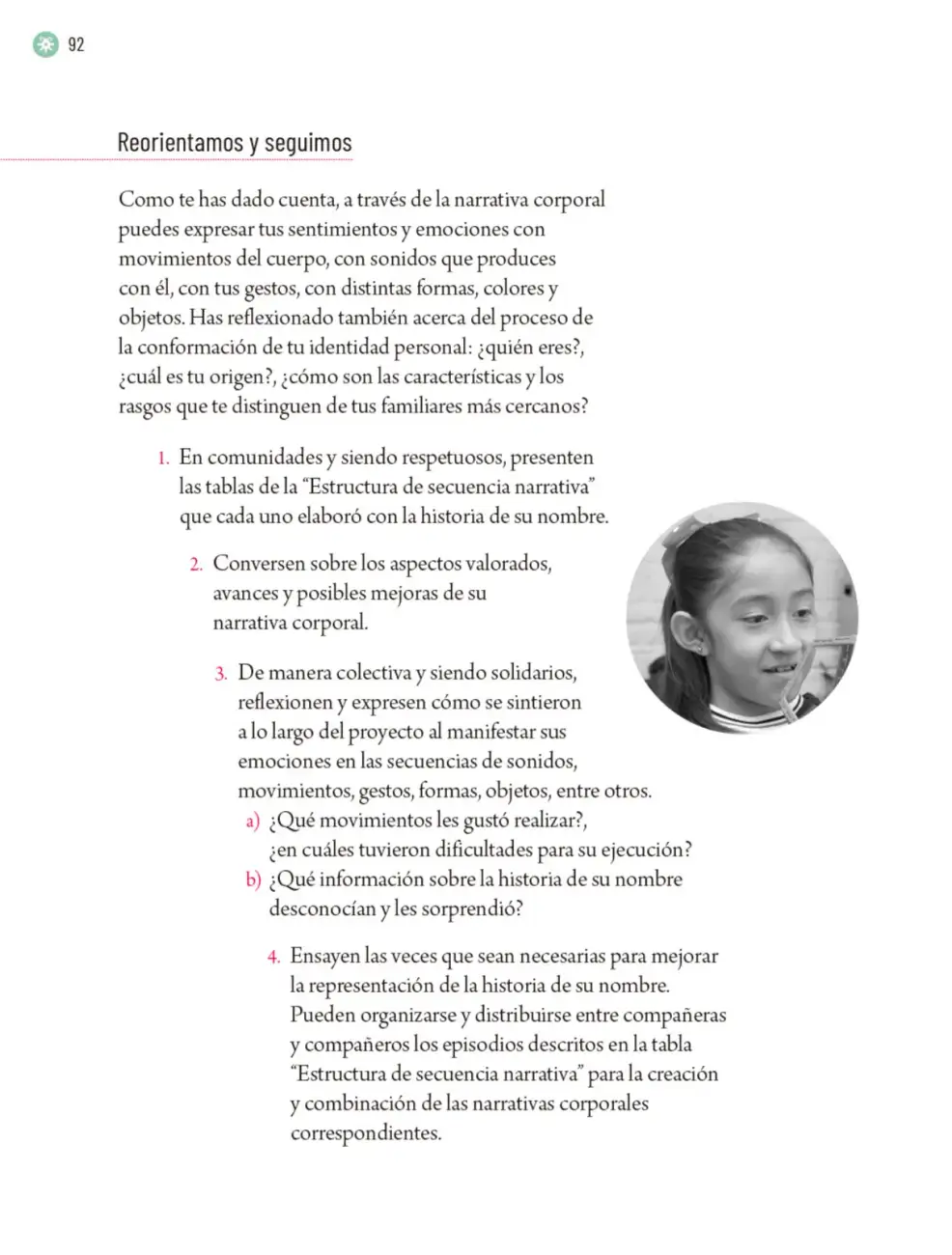 92

Reorientamos y seguimos

Como te has dado cuenta, a través de la narrativa corporal puedes expresar tus sentimientos y emociones con movimientos del cuerpo, con sonidos que produces con él, con tus gestos, con distintas formas, colores y objetos. Has reflexionado también acerca del proceso de la conformación de tu identidad personal: ¿quién eres?, ¿cuál es tu origen?, ¿cómo son las características y los rasgos que te distinguen de tus familiares más cercanos?

1. En comunidades y siendo respetuosos, presenten las tablas de la "Estructura de secuencia narrativa" que cada uno elaboró con la historia de su nombre.

2. Conversen sobre los aspectos valorados, avances y posibles mejoras de su narrativa corporal.

3. De manera colectiva y siendo solidarios, reflexionen y expresen cómo se sintieron a lo largo del proyecto al manifestar sus emociones en las secuencias de sonidos, movimientos, gestos, formas, objetos, entre otros.
a) ¿Qué movimientos les gustó realizar?, ¿en cuáles tuvieron dificultades para su ejecución?
b) ¿Qué información sobre la historia de su nombre desconocían y les sorprendió?

4. Ensayen las veces que sean necesarias para mejorar la representación de la historia de su nombre. Pueden organizarse y distribuirse entre compañeras y compañeros los episodios descritos en la tabla "Estructura de secuencia narrativa" para la creación y combinación de las narrativas corporales correspondientes.